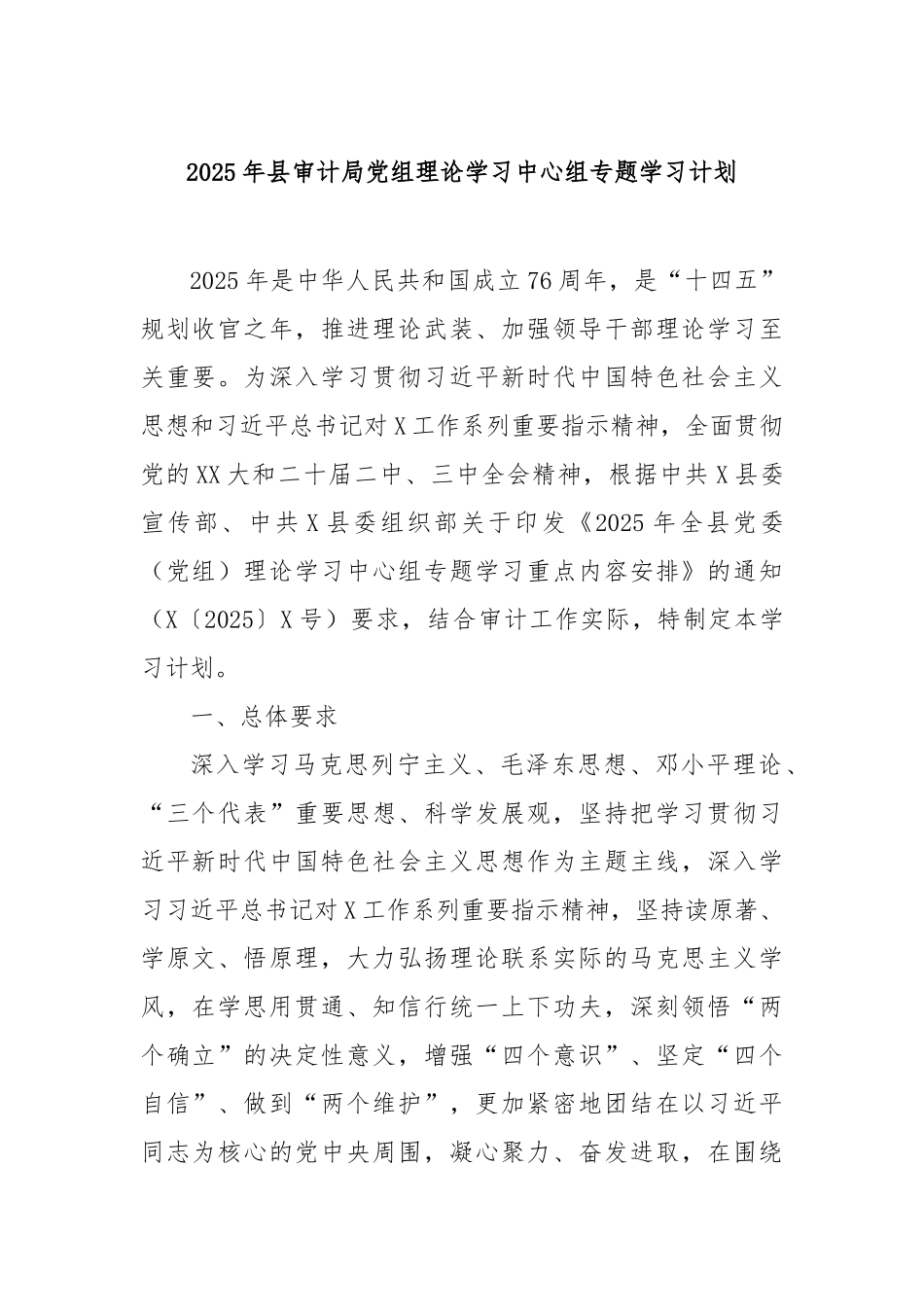 2025年县审计局党组理论学习中心组专题学习计划

2025年是中华人民共和国成立76周年，是“十四五”规划收官之年，推进理论武装、加强领导干部理论学习至关重要。为深入学习贯彻习近平新时代中国特色社会主义思想和习近平总书记对X工作系列重要指示精神，全面贯彻党的XX大和二十届二中、三中全会精神，根据中共X县委宣传部、中共X县委组织部关于印发《2025年全县党委（党组）理论学习中心组专题学习重点内容安排》的通知（X〔2025〕X号）要求，结合审计工作实际，特制定本学习计划。

一、总体要求

深入学习马克思列宁主义、毛泽东思想、邓小平理论、“三个代表”重要思想、科学发展观，坚持把学习贯彻习近平新时代中国特色社会主义思想作为主题主线，深入学习习近平总书记对X工作系列重要指示精神，坚持读原著、学原文、悟原理，大力弘扬理论联系实际的马克思主义学风，在学思用贯通、知信行统一上下功夫，深刻领悟“两个确立”的决定性意义，增强“四个意识”、坚定“四个自信”、做到“两个维护”，更加紧密地团结在以习近平同志为核心的党中央周围，凝心聚力、奋发进取，在围绕